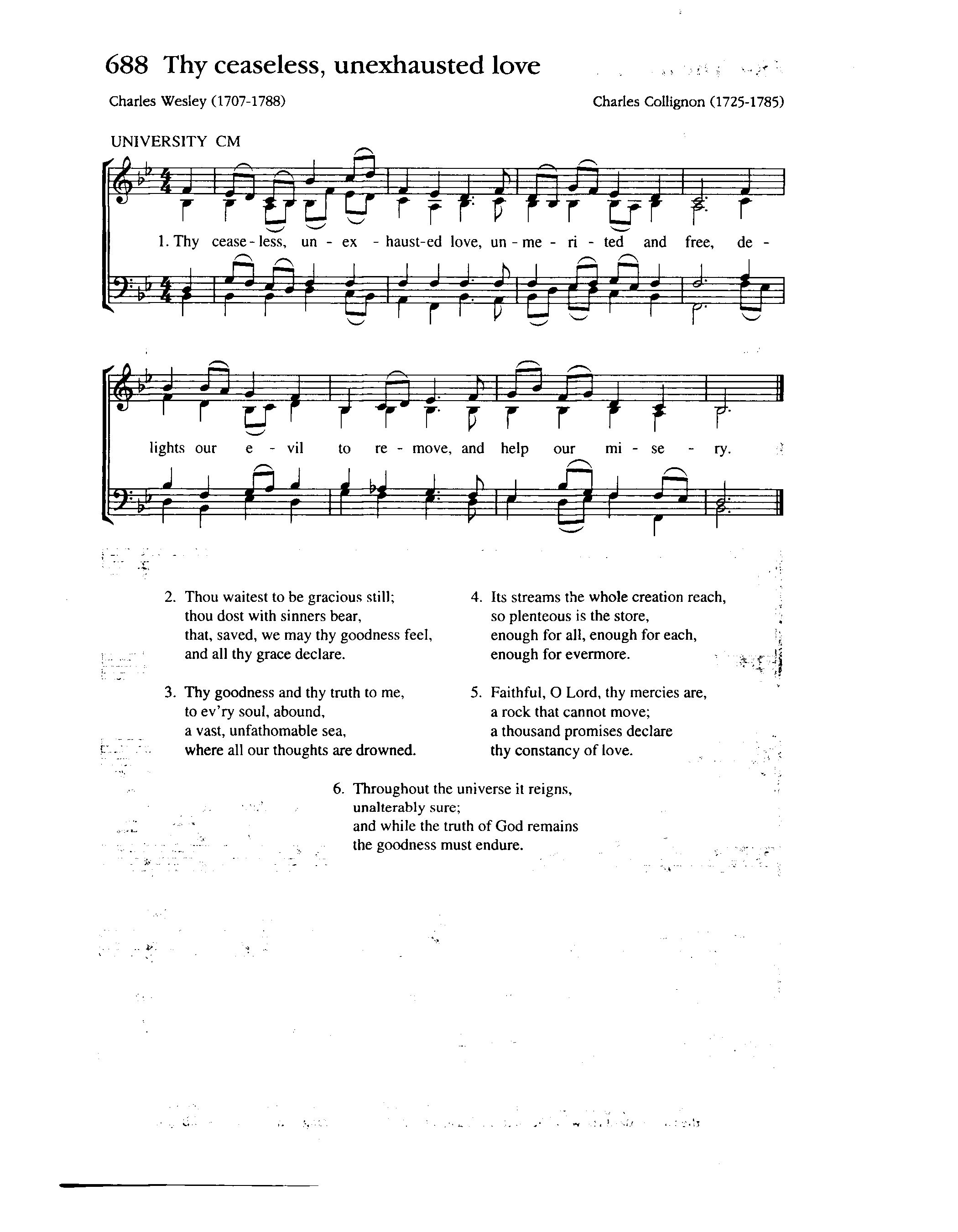 688 Thy ceaseless, unexhausted love

Charles Wesley (1707-1788)

Charles Collignon (1725-1785)

UNIVERSITY CM

1. Thy cease - less, un - ex - haust-ed love, un - me - ri - ted and free, de - lights our e - vil to re - move, and help our mi - se - ry.

2. Thou waitest to be gracious still; thou dost with sinners bear, that, saved, we may thy goodness feel, and all thy grace declare.

3. Thy goodness and thy truth to me, to ev'ry soul, abound, a vast, unfathomable sea, where all our thoughts are drowned.

4. Its streams the whole creation reach, so plenteous is the store, enough for all, enough for each, enough for evermore.

5. Faithful, O Lord, thy mercies are, a rock that cannot move; a thousand promises declare thy constancy of love.

6. Throughout the universe it reigns, unalterably sure; and while the truth of God remains the goodness must endure.